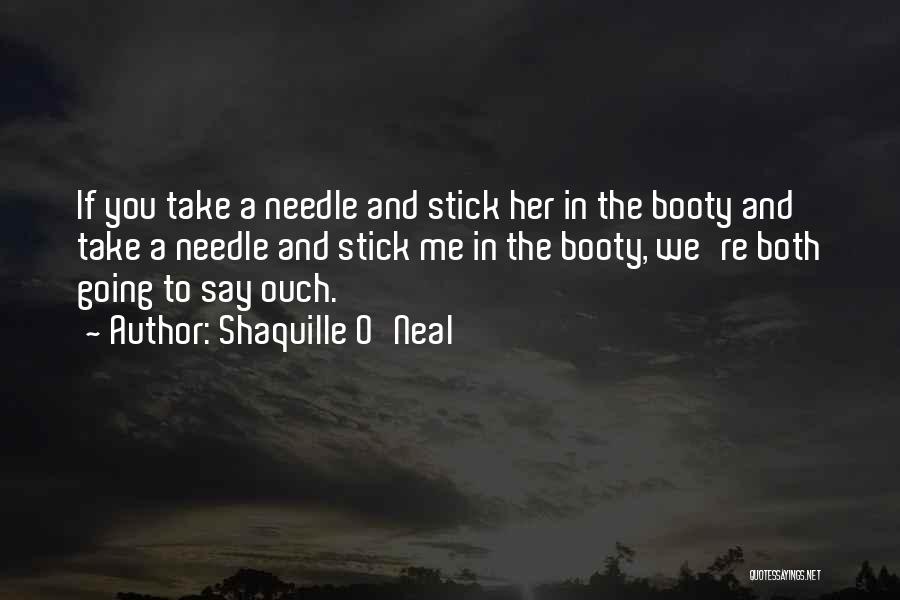 If you take a needle and stick her in the booty and take a needle and stick me in the booty, we're both going to say ouch.
~ Author: Shaquille O'Neal

QUOTESSAYINGS.NET